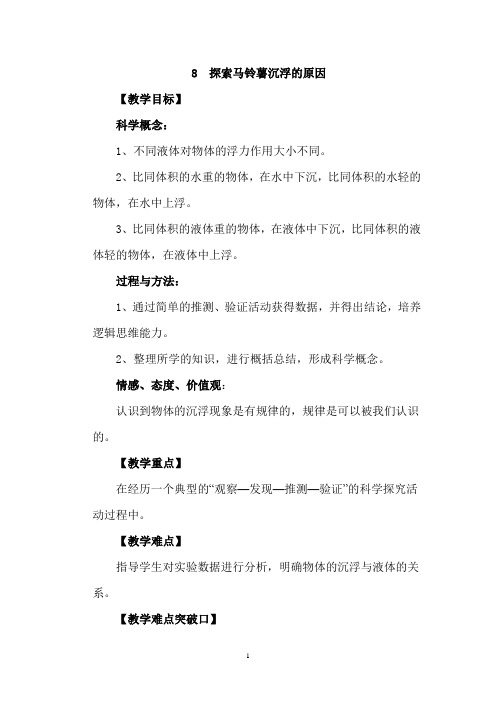 8 探索马铃薯沉浮的原因

【教学目标】

科学概念：

1、不同液体对物体的浮力作用大小不同。

2、比同体积的水重的物体，在水中下沉，比同体积的水轻的物体，在水中上浮。

3、比同体积的液体重的物体，在液体中下沉，比同体积的液体轻的物体，在液体中上浮。

过程与方法：

1、通过简单的推测、验证活动获得数据，并得出结论，培养逻辑思维能力。

2、整理所学的知识，进行概括总结，形成科学概念。

情感、态度、价值观：

认识到物体的沉浮现象是有规律的，规律是可以被我们认识的。

【教学重点】

在经历一个典型的“观察—发现—推测—验证”的科学探究活动过程中。

【教学难点】

指导学生对实验数据进行分析，明确物体的沉浮与液体的关系。

【教学难点突破口】

1